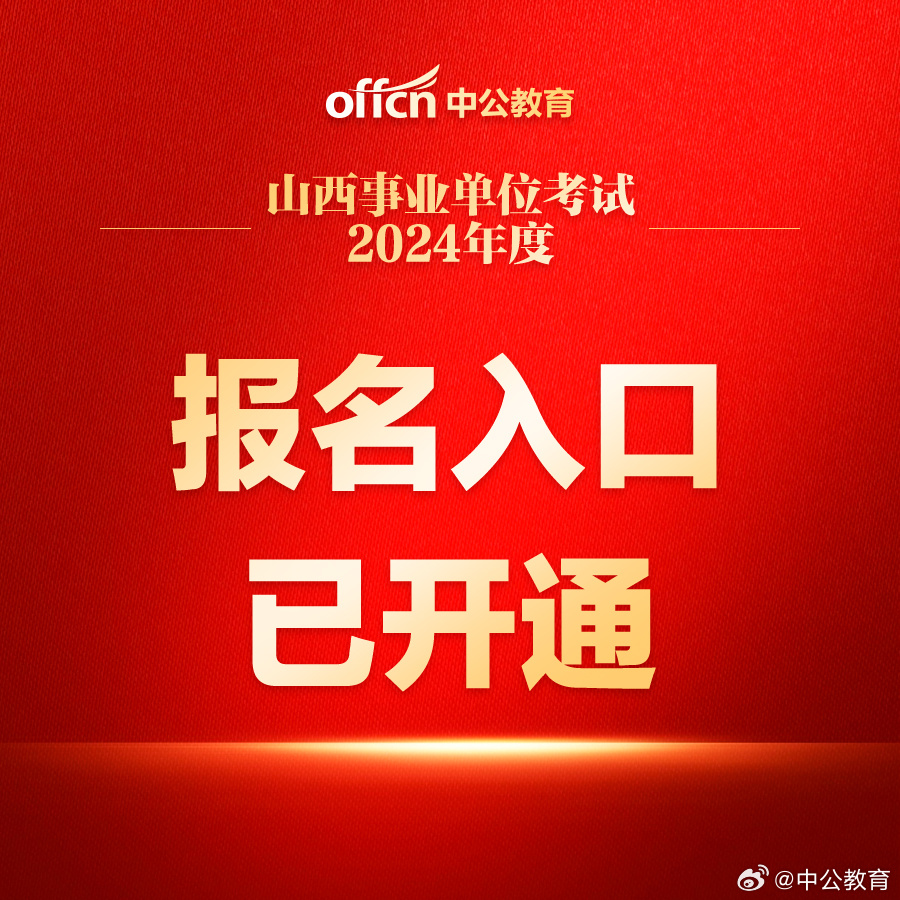 offcn 中公教育

山西事业单位考试
2024年度

报名入口
已开通

@中公教育